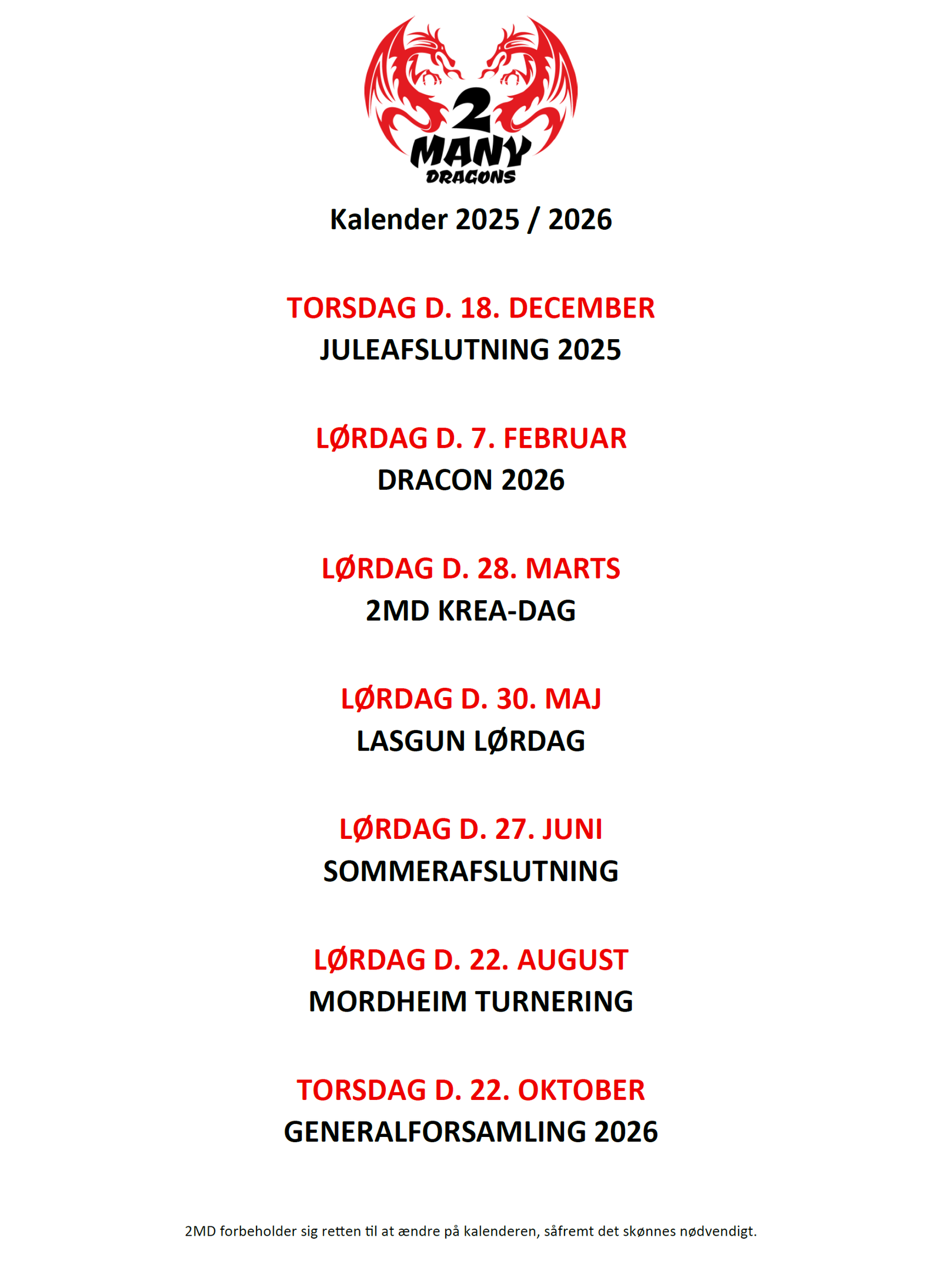 2
MANY
DRAGONS

Kalender 2025 / 2026

TORSDAG D. 18. DECEMBER
JULEAFSLUTNING 2025

LØRDAG D. 7. FEBRUAR
DRACON 2026

LØRDAG D. 28. MARTS
2MD KREA-DAG

LØRDAG D. 30. MAJ
LASGUN LØRDAG

LØRDAG D. 27. JUNI
SOMMERAFSLUTNING

LØRDAG D. 22. AUGUST
MORDHEIM TURNERING

TORSDAG D. 22. OKTOBER
GENERALFORSAMLING 2026

2MD forbeholder sig retten til at ændre på kalenderen, såfremt det skønnes nødvendigt.